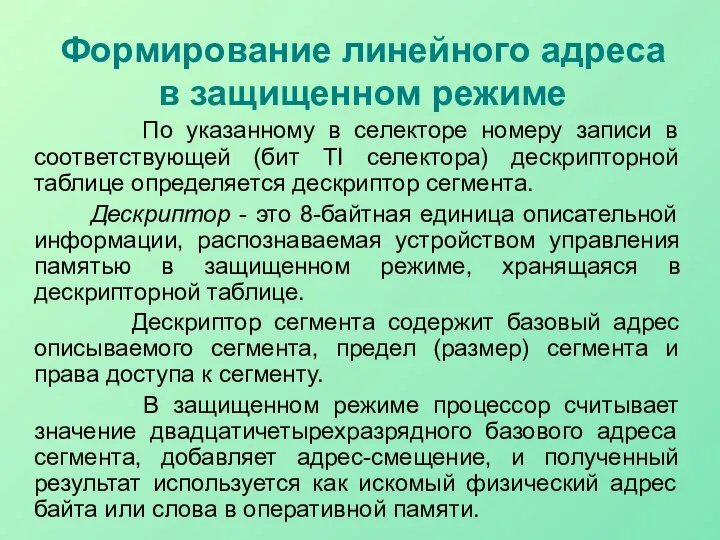 Формирование линейного адреса в защищенном режиме

По указанному в селекторе номеру записи в соответствующей (бит TI селектора) дескрипторной таблице определяется дескриптор сегмента.

Дескриптор - это 8-байтная единица описательной информации, распознаваемая устройством управления памятью в защищенном режиме, хранящаяся в дескрипторной таблице.

Дескриптор сегмента содержит базовый адрес описываемого сегмента, предел (размер) сегмента и права доступа к сегменту.

В защищенном режиме процессор считывает значение двадцатичетырехразрядного базового адреса сегмента, добавляет адрес-смещение, и полученный результат используется как искомый физический адрес байта или слова в оперативной памяти.